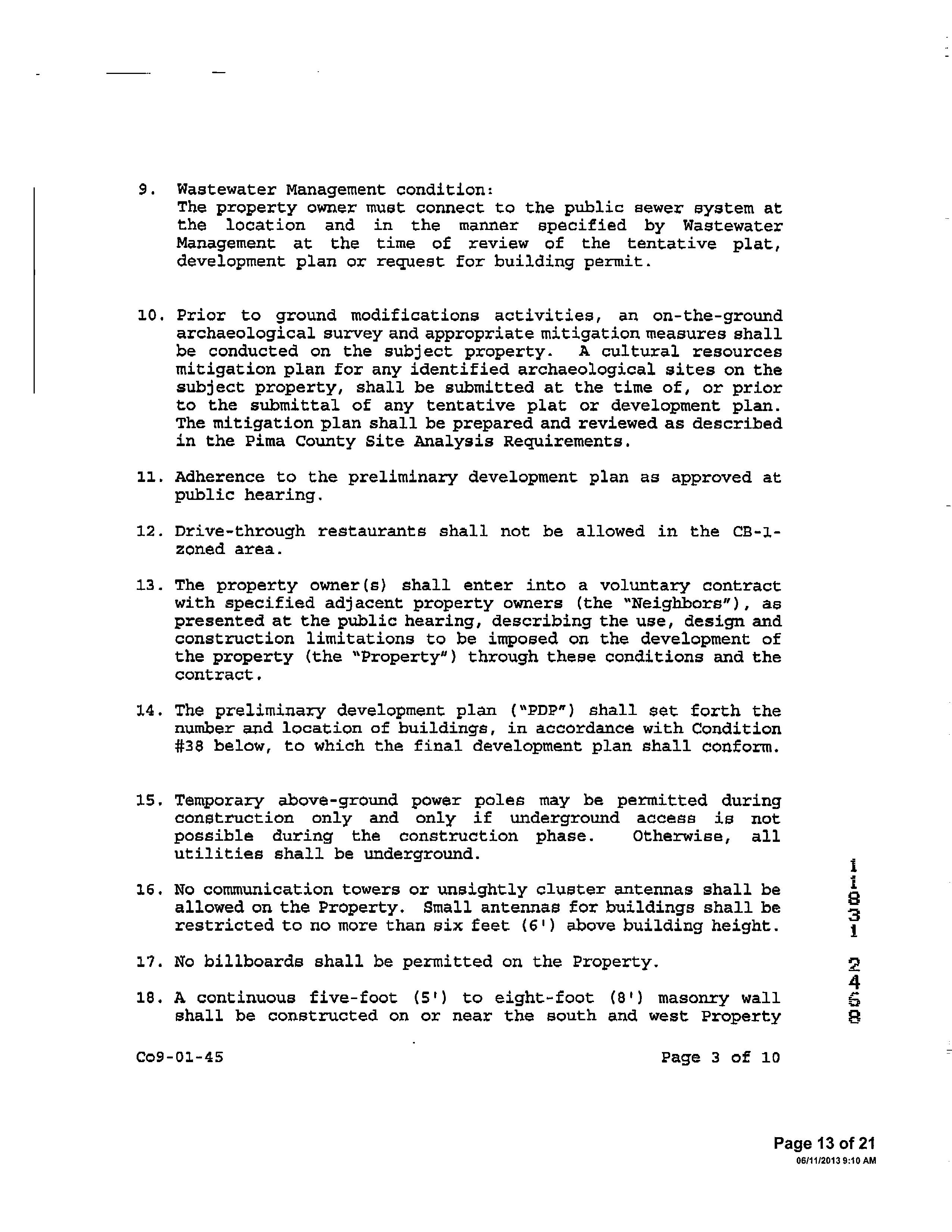 9. Wastewater Management condition:
The property owner must connect to the public sewer system at the location and in the manner specified by Wastewater Management at the time of review of the tentative plat, development plan or request for building permit.

10. Prior to ground modifications activities, an on-the-ground archaeological survey and appropriate mitigation measures shall be conducted on the subject property. A cultural resources mitigation plan for any identified archaeological sites on the subject property, shall be submitted at the time of, or prior to the submittal of any tentative plat or development plan. The mitigation plan shall be prepared and reviewed as described in the Pima County Site Analysis Requirements.

11. Adherence to the preliminary development plan as approved at public hearing.

12. Drive-through restaurants shall not be allowed in the CB-1-zoned area.

13. The property owner(s) shall enter into a voluntary contract with specified adjacent property owners (the "Neighbors"), as presented at the public hearing, describing the use, design and construction limitations to be imposed on the development of the property (the "Property") through these conditions and the contract.

14. The preliminary development plan ("PDP") shall set forth the number and location of buildings, in accordance with Condition #38 below, to which the final development plan shall conform.

15. Temporary above-ground power poles may be permitted during construction only and only if underground access is not possible during the construction phase. Otherwise, all utilities shall be underground.

16. No communication towers or unsightly cluster antennas shall be allowed on the Property. Small antennas for buildings shall be restricted to no more than six feet (6') above building height.

17. No billboards shall be permitted on the Property.

18. A continuous five-foot (5') to eight-foot (8') masonry wall shall be constructed on or near the south and west Property

11831 2458

Co9-01-45

Page 3 of 10

Page 13 of 21
06/11/2013 9:10 AM